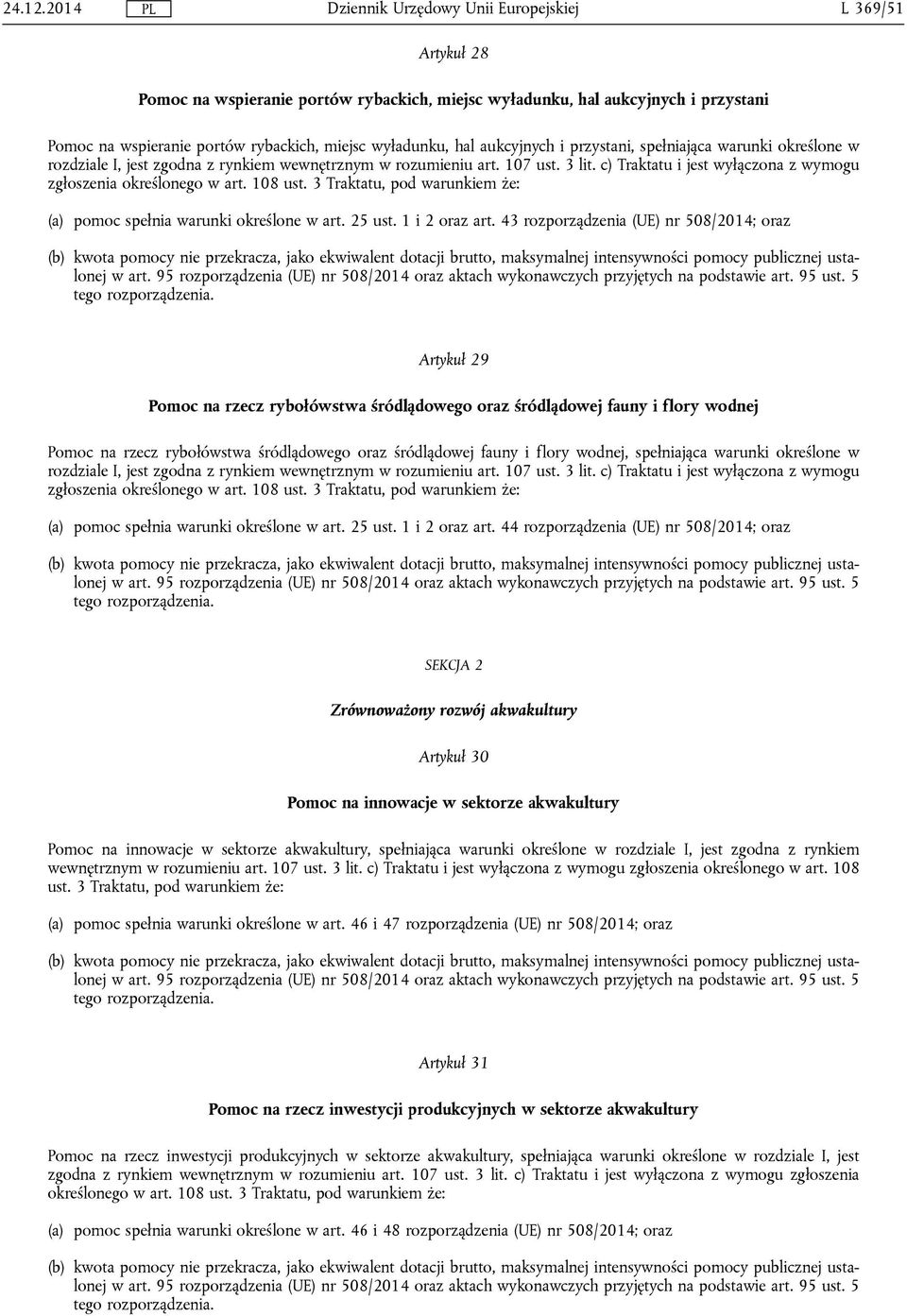 24.12.2014 PL Dziennik Urzędowy Unii Europejskiej L 369/51

Artykuł 28

Pomoc na wspieranie portów rybackich, miejsc wyładunku, hal aukcyjnych i przystani

Pomoc na wspieranie portów rybackich, miejsc wyładunku, hal aukcyjnych i przystani, spełniająca warunki określone w rozdziale I, jest zgodna z rynkiem wewnętrznym w rozumieniu art. 107 ust. 3 lit. c) Traktatu i jest wyłączona z wymogu zgłoszenia określonego w art. 108 ust. 3 Traktatu, pod warunkiem że:

(a) pomoc spełnia warunki określone w art. 25 ust. 1 i 2 oraz art. 43 rozporządzenia (UE) nr 508/2014; oraz

(b) kwota pomocy nie przekracza, jako ekwiwalent dotacji brutto, maksymalnej intensywności pomocy publicznej ustalonej w art. 95 rozporządzenia (UE) nr 508/2014 oraz aktach wykonawczych przyjętych na podstawie art. 95 ust. 5 tego rozporządzenia.

Artykuł 29

Pomoc na rzecz rybołówstwa śródlądowego oraz śródlądowej fauny i flory wodnej

Pomoc na rzecz rybołówstwa śródlądowego oraz śródlądowej fauny i flory wodnej, spełniająca warunki określone w rozdziale I, jest zgodna z rynkiem wewnętrznym w rozumieniu art. 107 ust. 3 lit. c) Traktatu i jest wyłączona z wymogu zgłoszenia określonego w art. 108 ust. 3 Traktatu, pod warunkiem że:

(a) pomoc spełnia warunki określone w art. 25 ust. 1 i 2 oraz art. 44 rozporządzenia (UE) nr 508/2014; oraz

(b) kwota pomocy nie przekracza, jako ekwiwalent dotacji brutto, maksymalnej intensywności pomocy publicznej ustalonej w art. 95 rozporządzenia (UE) nr 508/2014 oraz aktach wykonawczych przyjętych na podstawie art. 95 ust. 5 tego rozporządzenia.

SEKCJA 2

Zrównoważony rozwój akwakultury

Artykuł 30

Pomoc na innowacje w sektorze akwakultury

Pomoc na innowacje w sektorze akwakultury, spełniająca warunki określone w rozdziale I, jest zgodna z rynkiem wewnętrznym w rozumieniu art. 107 ust. 3 lit. c) Traktatu i jest wyłączona z wymogu zgłoszenia określonego w art. 108 ust. 3 Traktatu, pod warunkiem że:

(a) pomoc spełnia warunki określone w art. 46 i 47 rozporządzenia (UE) nr 508/2014; oraz

(b) kwota pomocy nie przekracza, jako ekwiwalent dotacji brutto, maksymalnej intensywności pomocy publicznej ustalonej w art. 95 rozporządzenia (UE) nr 508/2014 oraz aktach wykonawczych przyjętych na podstawie art. 95 ust. 5 tego rozporządzenia.

Artykuł 31

Pomoc na rzecz inwestycji produkcyjnych w sektorze akwakultury

Pomoc na rzecz inwestycji produkcyjnych w sektorze akwakultury, spełniająca warunki określone w rozdziale I, jest zgodna z rynkiem wewnętrznym w rozumieniu art. 107 ust. 3 lit. c) Traktatu i jest wyłączona z wymogu zgłoszenia określonego w art. 108 ust. 3 Traktatu, pod warunkiem że:

(a) pomoc spełnia warunki określone w art. 46 i 48 rozporządzenia (UE) nr 508/2014; oraz

(b) kwota pomocy nie przekracza, jako ekwiwalent dotacji brutto, maksymalnej intensywności pomocy publicznej ustalonej w art. 95 rozporządzenia (UE) nr 508/2014 oraz aktach wykonawczych przyjętych na podstawie art. 95 ust. 5 tego rozporządzenia.